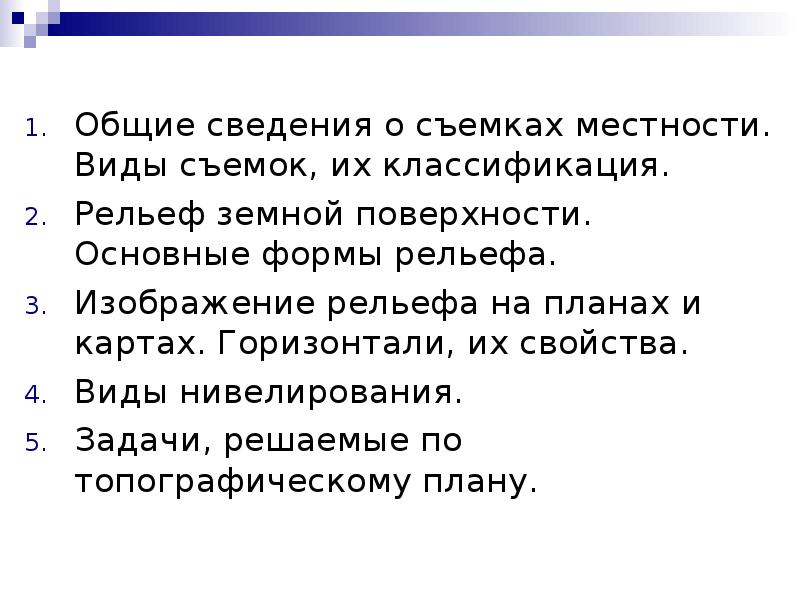 1. Общие сведения о съемках местности. Виды съемок, их классификация.
2. Рельеф земной поверхности. Основные формы рельефа.
3. Изображение рельефа на планах и картах. Горизонтали, их свойства.
4. Виды нивелирования.
5. Задачи, решаемые по топографическому плану.